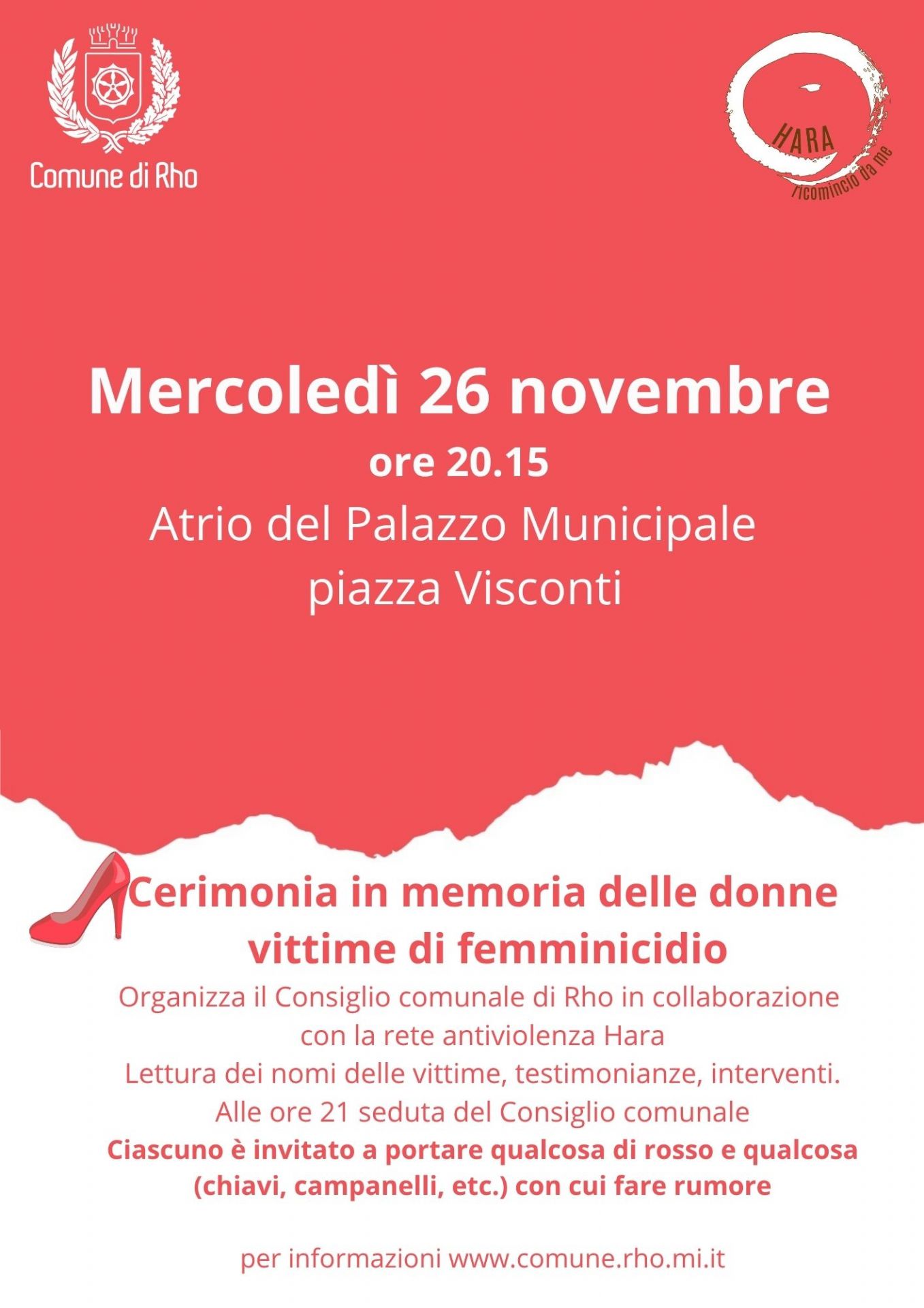 Comune di Rho

HARA
ricomincio da me

Mercoledì 26 novembre
ore 20.15
Atrio del Palazzo Municipale
piazza Visconti

Cerimonia in memoria delle donne vittime di femminicidio

Organizza il Consiglio comunale di Rho in collaborazione con la rete antiviolenza Hara
Lettura dei nomi delle vittime, testimonianze, interventi.
Alle ore 21 seduta del Consiglio comunale
Ciascuno è invitato a portare qualcosa di rosso e qualcosa (chiavi, campanelli, etc.) con cui fare rumore

per informazioni www.comune.rho.mi.it